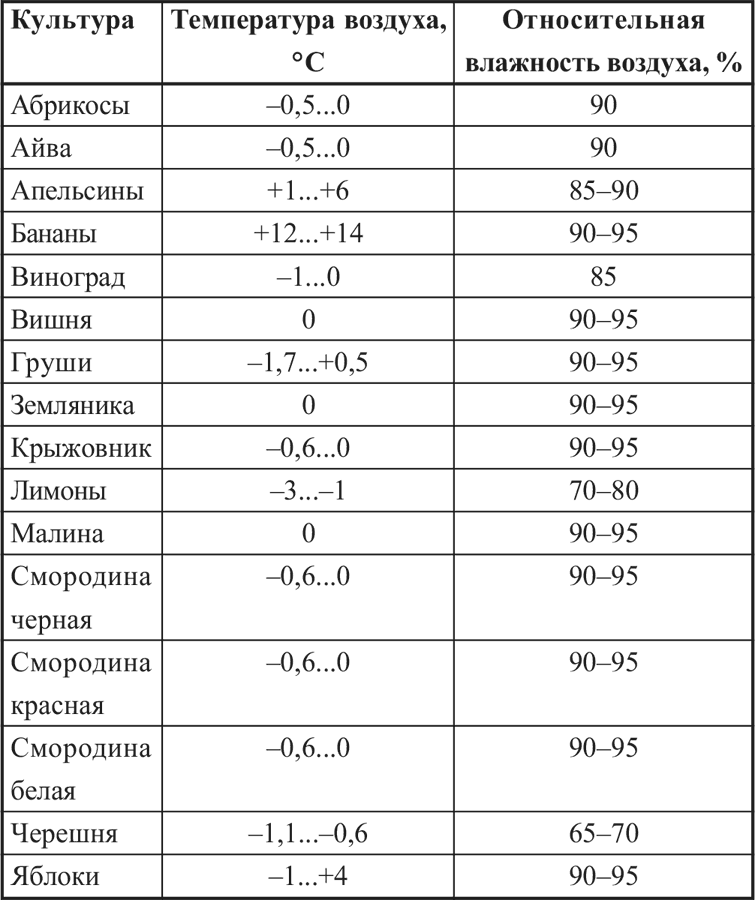 | Культура | Температура воздуха, °С | Относительная влажность воздуха, % |
|---|---|---|
| Абрикосы | –0,5...0 | 90 |
| Айва | –0,5...0 | 90 |
| Апельсины | +1...+6 | 85–90 |
| Бананы | +12...+14 | 90–95 |
| Виноград | –1...0 | 85 |
| Вишня | 0 | 90–95 |
| Груши | –1,7...+0,5 | 90–95 |
| Земляника | 0 | 90–95 |
| Крыжовник | –0,6...0 | 90–95 |
| Лимоны | –3...–1 | 70–80 |
| Малина | 0 | 90–95 |
| Смородина черная | –0,6...0 | 90–95 |
| Смородина красная | –0,6...0 | 90–95 |
| Смородина белая | –0,6...0 | 90–95 |
| Черешня | –1,1...–0,6 | 65–70 |
| Яблоки | –1...+4 | 90–95 |